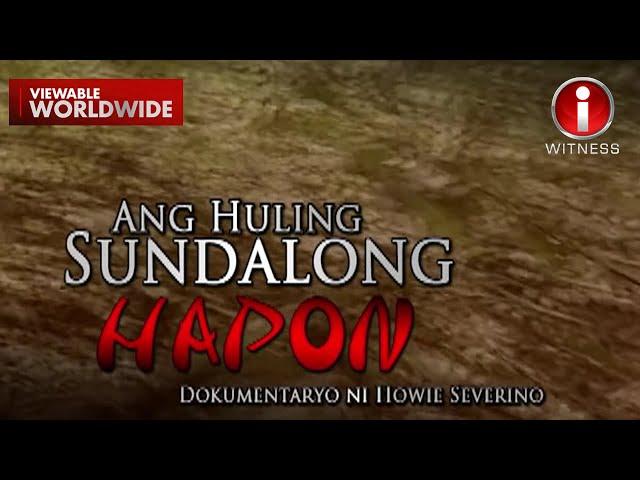 VIEWABLE WORLDWIDE

i WITNESS

ANG HULING SUNDALONG HAPON

DOKUMENTARYO NI HOWIE SEVERINO